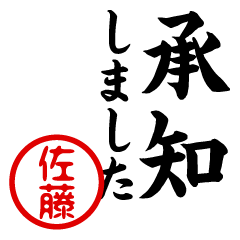 承知しました

佐藤